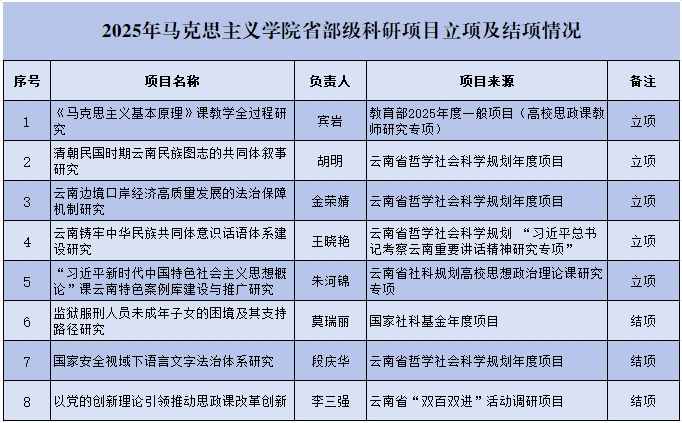 2025年马克思主义学院省部级科研项目立项及结项情况

| 序号 | 项目名称 | 负责人 | 项目来源 | 备注 |
|---|---|---|---|---|
| 1 | 《马克思主义基本原理》课教学全过程研究 | 宾岩 | 教育部2025年度一般项目（高校思政课教师研究专项） | 立项 |
| 2 | 清朝民国时期云南民族图志的共同体叙事研究 | 胡明 | 云南省哲学社会科学规划年度项目 | 立项 |
| 3 | 云南边境口岸经济高质量发展的法治保障机制研究 | 金荣婧 | 云南省哲学社会科学规划年度项目 | 立项 |
| 4 | 云南铸牢中华民族共同体意识话语体系建设研究 | 王晓艳 | 云南省哲学社会科学规划 “习近平总书记考察云南重要讲话精神研究专项” | 立项 |
| 5 | “习近平新时代中国特色社会主义思想概论”课云南特色案例库建设与推广研究 | 朱河锦 | 云南省社科规划高校思想政治理论课研究专项 | 立项 |
| 6 | 监狱服刑人员未成年子女的困境及其支持路径研究 | 莫瑞丽 | 国家社科基金年度项目 | 结项 |
| 7 | 国家安全视域下语言文字法治体系研究 | 段庆华 | 云南省哲学社会科学规划年度项目 | 结项 |
| 8 | 以党的创新理论引领推动思政课改革创新 | 李三强 | 云南省“双百双进”活动调研项目 | 结项 |